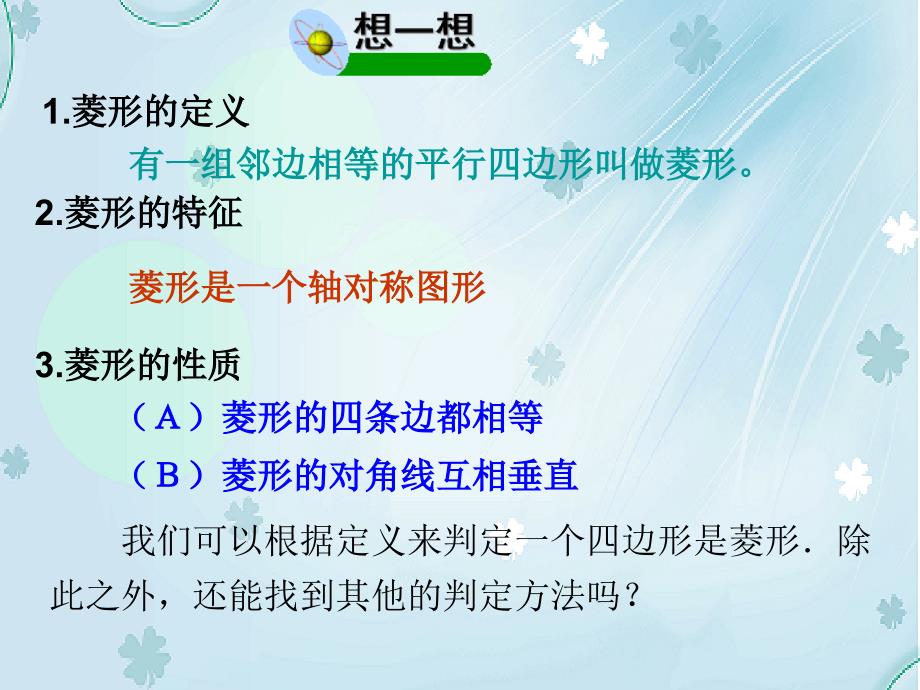 想一想

1.菱形的定义

有一组邻边相等的平行四边形叫做菱形。

2.菱形的特征

菱形是一个轴对称图形

3.菱形的性质

（A）菱形的四条边都相等

（B）菱形的对角线互相垂直

我们可以根据定义来判定一个四边形是菱形．除此之外，还能找到其他的判定方法吗？